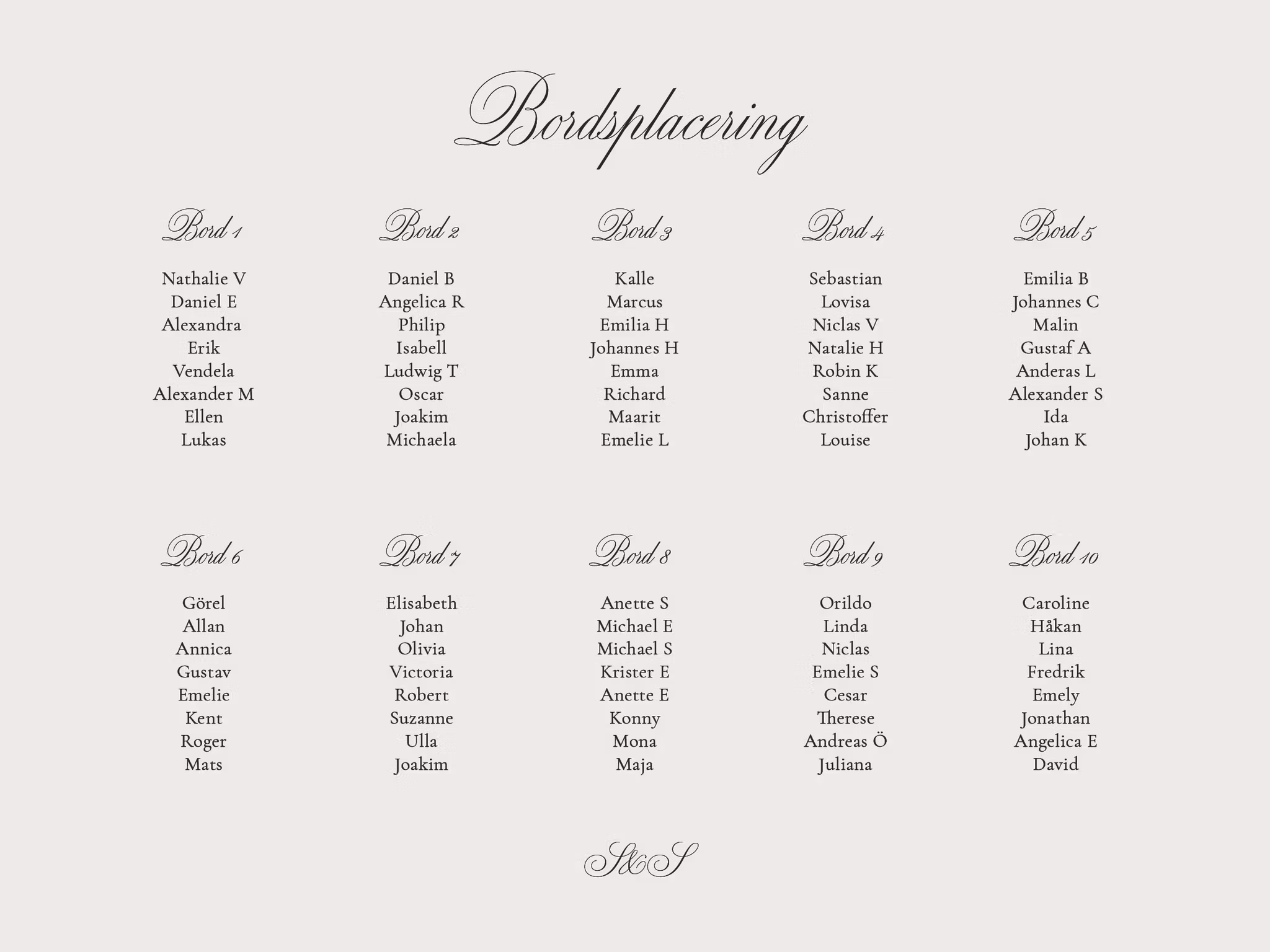 Bordsplacering

Bord 1

Nathalie V
Daniel E
Alexandra
Erik
Vendela
Alexander M
Ellen
Lukas

Bord 2

Daniel B
Angelica R
Philip
Isabell
Ludwig T
Oscar
Joakim
Michaela

Bord 3

Kalle
Marcus
Emilia H
Johannes H
Emma
Richard
Maarit
Emelie L

Bord 4

Sebastian
Lovisa
Niclas V
Natalie H
Robin K
Sanne
Christoffer
Louise

Bord 5

Emilia B
Johannes C
Malin
Gustaf A
Anderas L
Alexander S
Ida
Johan K

Bord 6

Görel
Allan
Annica
Gustav
Emelie
Kent
Roger
Mats

Bord 7

Elisabeth
Johan
Olivia
Victoria
Robert
Suzanne
Ulla
Joakim

Bord 8

Anette S
Michael E
Michael S
Krister E
Anette E
Konny
Mona
Maja

Bord 9

Orildo
Linda
Niclas
Emelie S
Cesar
Therese
Andreas Ö
Juliana

Bord 10

Caroline
Håkan
Lina
Fredrik
Emely
Jonathan
Angelica E
David

S&S